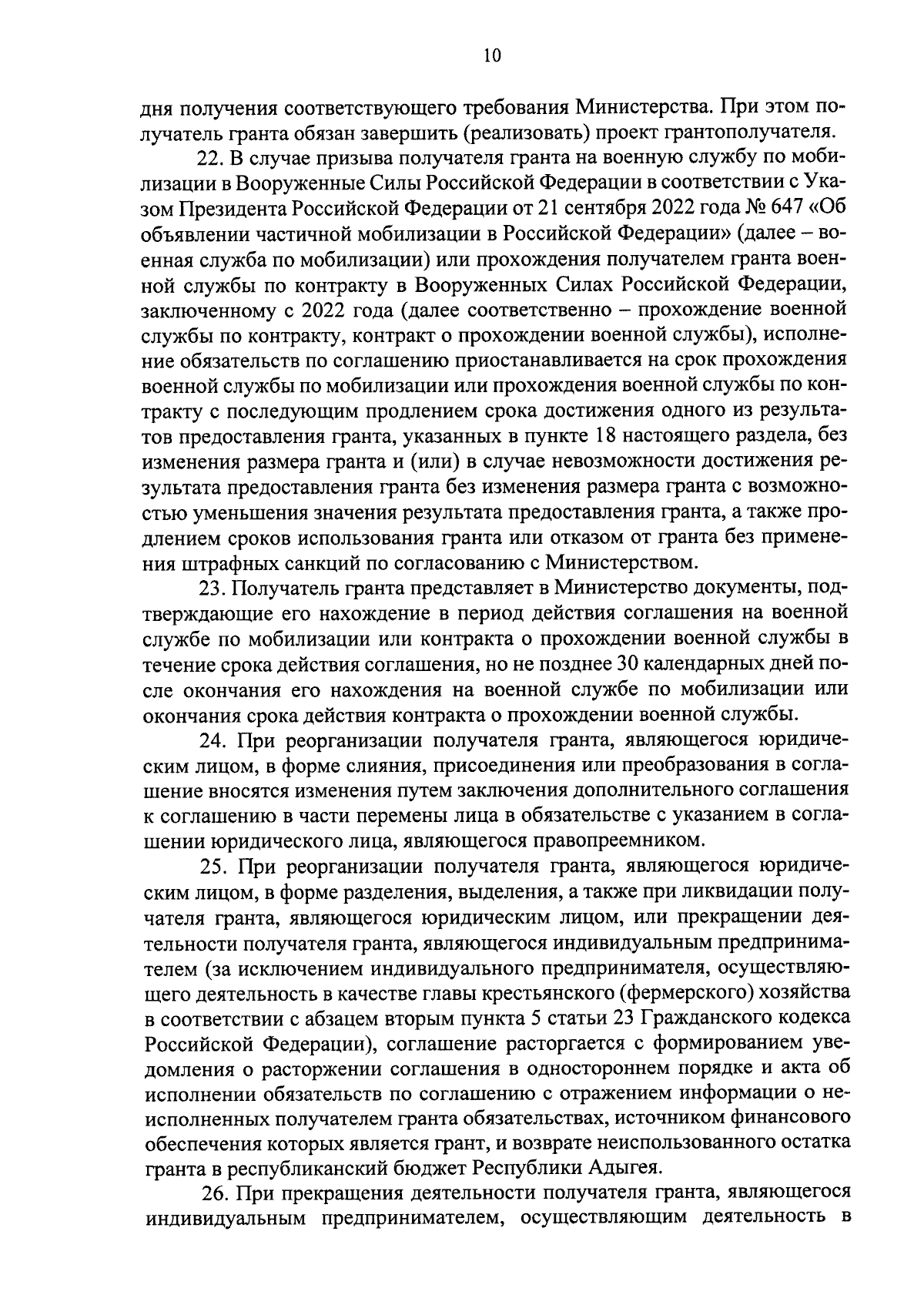 10

дня получения соответствующего требования Министерства. При этом получатель гранта обязан завершить (реализовать) проект грантополучателя.

22. В случае призыва получателя гранта на военную службу по мобилизации в Вооруженные Силы Российской Федерации в соответствии с Указом Президента Российской Федерации от 21 сентября 2022 года № 647 «Об объявлении частичной мобилизации в Российской Федерации» (далее – военная служба по мобилизации) или прохождения получателем гранта военной службы по контракту в Вооруженных Силах Российской Федерации, заключенному с 2022 года (далее соответственно – прохождение военной службы по контракту, контракт о прохождении военной службы), исполнение обязательств по соглашению приостанавливается на срок прохождения военной службы по мобилизации или прохождения военной службы по контракту с последующим продлением срока достижения одного из результатов предоставления гранта, указанных в пункте 18 настоящего раздела, без изменения размера гранта и (или) в случае невозможности достижения результата предоставления гранта без изменения размера гранта с возможностью уменьшения значения результата предоставления гранта, а также продлением сроков использования гранта или отказом от гранта без применения штрафных санкций по согласованию с Министерством.

23. Получатель гранта представляет в Министерство документы, подтверждающие его нахождение в период действия соглашения на военной службе по мобилизации или контракта о прохождении военной службы в течение срока действия соглашения, но не позднее 30 календарных дней после окончания его нахождения на военной службе по мобилизации или окончания срока действия контракта о прохождении военной службы.

24. При реорганизации получателя гранта, являющегося юридическим лицом, в форме слияния, присоединения или преобразования в соглашение вносятся изменения путем заключения дополнительного соглашения к соглашению в части перемены лица в обязательстве с указанием в соглашении юридического лица, являющегося правопреемником.

25. При реорганизации получателя гранта, являющегося юридическим лицом, в форме разделения, выделения, а также при ликвидации получателя гранта, являющегося юридическим лицом, или прекращении деятельности получателя гранта, являющегося индивидуальным предпринимателем (за исключением индивидуального предпринимателя, осуществляющего деятельность в качестве главы крестьянского (фермерского) хозяйства в соответствии с абзацем вторым пункта 5 статьи 23 Гражданского кодекса Российской Федерации), соглашение расторгается с формированием уведомления о расторжении соглашения в одностороннем порядке и акта об исполнении обязательств по соглашению с отражением информации о неисполненных получателем гранта обязательствах, источником финансового обеспечения которых является грант, и возврате неиспользованного остатка гранта в республиканский бюджет Республики Адыгея.

26. При прекращения деятельности получателя гранта, являющегося индивидуальным предпринимателем, осуществляющим деятельность в